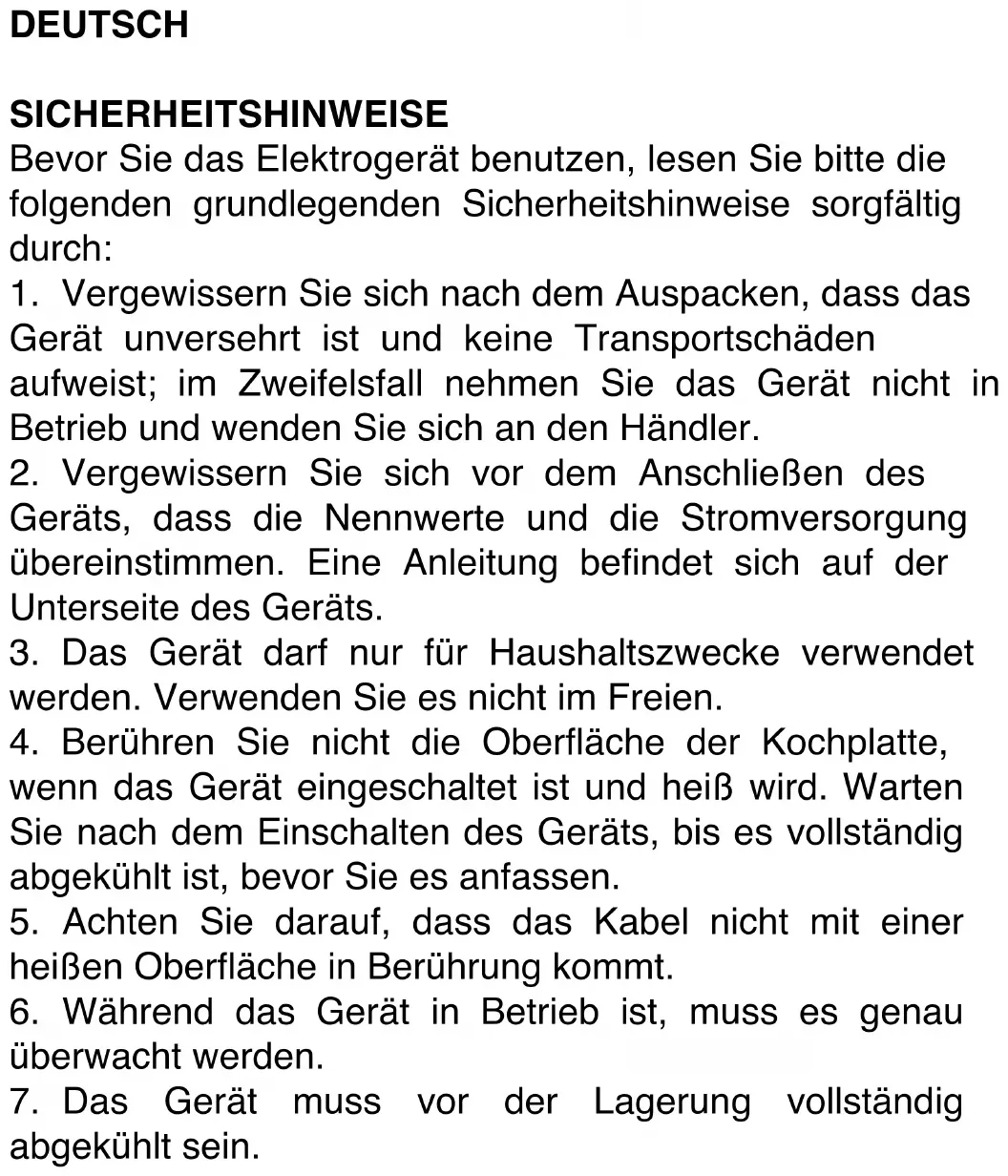 DEUTSCH

SICHERHEITSHINWEISE
Bevor Sie das Elektrogerät benutzen, lesen Sie bitte die folgenden grundlegenden Sicherheitshinweise sorgfältig durch:
1. Vergewissern Sie sich nach dem Auspacken, dass das Gerät unversehrt ist und keine Transportschäden aufweist; im Zweifelsfall nehmen Sie das Gerät nicht in Betrieb und wenden Sie sich an den Händler.
2. Vergewissern Sie sich vor dem Anschließen des Geräts, dass die Nennwerte und die Stromversorgung übereinstimmen. Eine Anleitung befindet sich auf der Unterseite des Geräts.
3. Das Gerät darf nur für Haushaltszwecke verwendet werden. Verwenden Sie es nicht im Freien.
4. Berühren Sie nicht die Oberfläche der Kochplatte, wenn das Gerät eingeschaltet ist und heiß wird. Warten Sie nach dem Einschalten des Geräts, bis es vollständig abgekühlt ist, bevor Sie es anfassen.
5. Achten Sie darauf, dass das Kabel nicht mit einer heißen Oberfläche in Berührung kommt.
6. Während das Gerät in Betrieb ist, muss es genau überwacht werden.
7. Das Gerät muss vor der Lagerung vollständig abgekühlt sein.